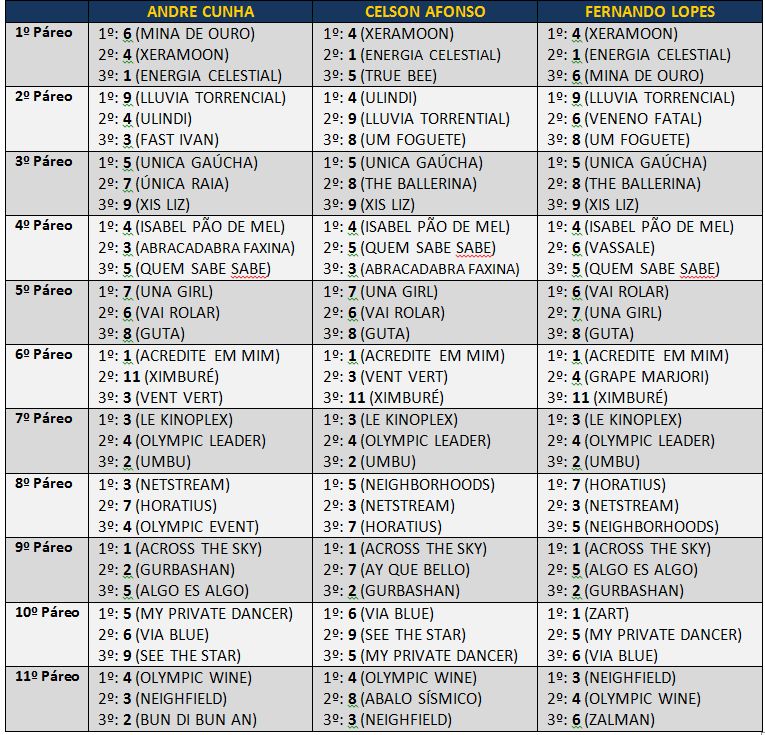 | | ANDRE CUNHA | CELSON AFONSO | FERNANDO LOPES |
|---|---|---|---|
| 1º Páreo | 1º: 6 (MINA DE OURO) 2º: 4 (XERAMOON) 3º: 1 (ENERGIA CELESTIAL) | 1º: 4 (XERAMOON) 2º: 1 (ENERGIA CELESTIAL) 3º: 5 (TRUE BEE) | 1º: 4 (XERAMOON) 2º: 1 (ENERGIA CELESTIAL) 3º: 6 (MINA DE OURO) |
| 2º Páreo | 1º: 9 (LLUVIA TORRENCIAL) 2º: 4 (ULINDI) 3º: 3 (FAST IVAN) | 1º: 4 (ULINDI) 2º: 9 (LLUVIA TORRENTIAL) 3º: 8 (UM FOGUETE) | 1º: 9 (LLUVIA TORRENCIAL) 2º: 6 (VENENO FATAL) 3º: 8 (UM FOGUETE) |
| 3º Páreo | 1º: 5 (UNICA GAÚCHA) 2º: 7 (ÚNICA RAIA) 3º: 9 (XIS LIZ) | 1º: 5 (UNICA GAÚCHA) 2º: 8 (THE BALLERINA) 3º: 9 (XIS LIZ) | 1º: 5 (UNICA GAÚCHA) 2º: 8 (THE BALLERINA) 3º: 9 (XIS LIZ) |
| 4º Páreo | 1º: 4 (ISABEL PÃO DE MEL) 2º: 3 (ABRACADABRA FAXINA) 3º: 5 (QUEM SABE SABE) | 1º: 4 (ISABEL PÃO DE MEL) 2º: 5 (QUEM SABE SABE) 3º: 3 (ABRACADABRA FAXINA) | 1º: 4 (ISABEL PÃO DE MEL) 2º: 6 (VASSALE) 3º: 5 (QUEM SABE SABE) |
| 5º Páreo | 1º: 7 (UNA GIRL) 2º: 6 (VAI ROLAR) 3º: 8 (GUTA) | 1º: 7 (UNA GIRL) 2º: 6 (VAI ROLAR) 3º: 8 (GUTA) | 1º: 6 (VAI ROLAR) 2º: 7 (UNA GIRL) 3º: 8 (GUTA) |
| 6º Páreo | 1º: 1 (ACREDITE EM MIM) 2º: 11 (XIMBURÉ) 3º: 3 (VENT VERT) | 1º: 1 (ACREDITE EM MIM) 2º: 3 (VENT VERT) 3º: 11 (XIMBURÉ) | 1º: 1 (ACREDITE EM MIM) 2º: 4 (GRAPE MARJORI) 3º: 11 (XIMBURÉ) |
| 7º Páreo | 1º: 3 (LE KINOPLEX) 2º: 4 (OLYMPIC LEADER) 3º: 2 (UMBU) | 1º: 3 (LE KINOPLEX) 2º: 4 (OLYMPIC LEADER) 3º: 2 (UMBU) | 1º: 3 (LE KINOPLEX) 2º: 4 (OLYMPIC LEADER) 3º: 2 (UMBU) |
| 8º Páreo | 1º: 3 (NETSTREAM) 2º: 7 (HORATIUS) 3º: 4 (OLYMPIC EVENT) | 1º: 5 (NEIGHBORHOODS) 2º: 3 (NETSTREAM) 3º: 7 (HORATIUS) | 1º: 7 (HORATIUS) 2º: 3 (NETSTREAM) 3º: 5 (NEIGHBORHOODS) |
| 9º Páreo | 1º: 1 (ACROSS THE SKY) 2º: 2 (GURBASHAN) 3º: 5 (ALGO ES ALGO) | 1º: 1 (ACROSS THE SKY) 2º: 7 (AY QUE BELLO) 3º: 2 (GURBASHAN) | 1º: 1 (ACROSS THE SKY) 2º: 5 (ALGO ES ALGO) 3º: 2 (GURBASHAN) |
| 10º Páreo | 1º: 5 (MY PRIVATE DANCER) 2º: 6 (VIA BLUE) 3º: 9 (SEE THE STAR) | 1º: 6 (VIA BLUE) 2º: 9 (SEE THE STAR) 3º: 5 (MY PRIVATE DANCER) | 1º: 1 (ZART) 2º: 5 (MY PRIVATE DANCER) 3º: 6 (VIA BLUE) |
| 11º Páreo | 1º: 4 (OLYMPIC WINE) 2º: 3 (NEIGHFIELD) 3º: 2 (BUN DI BUN AN) | 1º: 4 (OLYMPIC WINE) 2º: 8 (ABALO SÍSMICO) 3º: 3 (NEIGHFIELD) | 1º: 3 (NEIGHFIELD) 2º: 4 (OLYMPIC WINE) 3º: 6 (ZALMAN) |